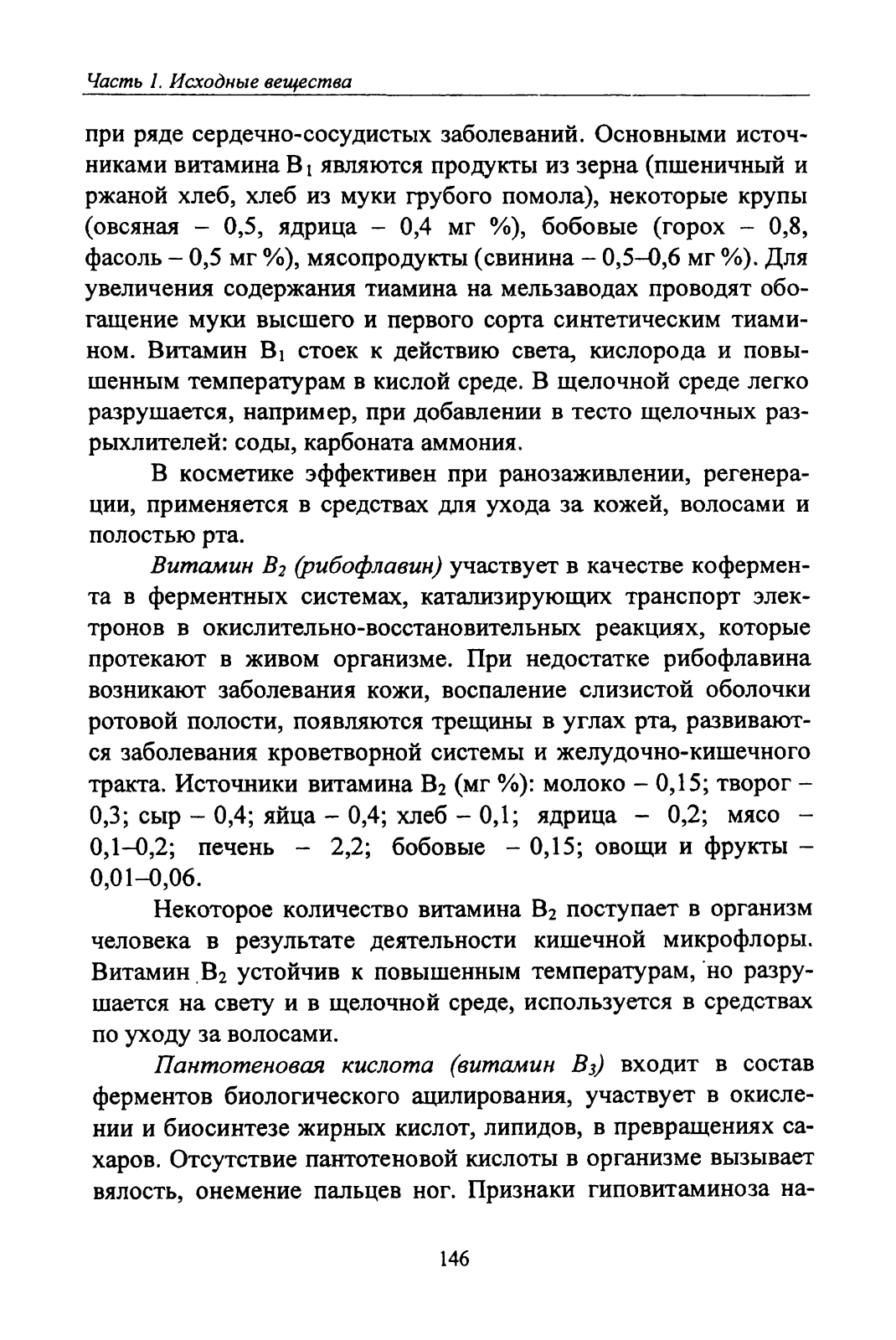 Часть 1. Исходные вещества

при ряде сердечно-сосудистых заболеваний. Основными источниками витамина $B_1$ являются продукты из зерна (пшеничный и ржаной хлеб, хлеб из муки грубого помола), некоторые крупы (овсяная – 0,5, ядрица – 0,4 мг %), бобовые (горох – 0,8, фасоль – 0,5 мг %), мясопродукты (свинина – 0,5–0,6 мг %). Для увеличения содержания тиамина на мельзаводах проводят обогащение муки высшего и первого сорта синтетическим тиамином. Витамин $B_1$ стоек к действию света, кислорода и повышенным температурам в кислой среде. В щелочной среде легко разрушается, например, при добавлении в тесто щелочных разрыхлителей: соды, карбоната аммония.

В косметике эффективен при ранозаживлении, регенерации, применяется в средствах для ухода за кожей, волосами и полостью рта.

Витамин $B_2$ (рибофлавин) участвует в качестве кофермента в ферментных системах, катализирующих транспорт электронов в окислительно-восстановительных реакциях, которые протекают в живом организме. При недостатке рибофлавина возникают заболевания кожи, воспаление слизистой оболочки ротовой полости, появляются трещины в углах рта, развиваются заболевания кроветворной системы и желудочно-кишечного тракта. Источники витамина $B_2$ (мг %): молоко – 0,15; творог – 0,3; сыр – 0,4; яйца – 0,4; хлеб – 0,1; ядрица – 0,2; мясо – 0,1–0,2; печень – 2,2; бобовые – 0,15; овощи и фрукты – 0,01–0,06.

Некоторое количество витамина $B_2$ поступает в организм человека в результате деятельности кишечной микрофлоры. Витамин $B_2$ устойчив к повышенным температурам, но разрушается на свету и в щелочной среде, используется в средствах по уходу за волосами.

Пантотеновая кислота (витамин $B_3$) входит в состав ферментов биологического ацилирования, участвует в окислении и биосинтезе жирных кислот, липидов, в превращениях сахаров. Отсутствие пантотеновой кислоты в организме вызывает вялость, онемение пальцев ног. Признаки гиповитаминоза на-

146